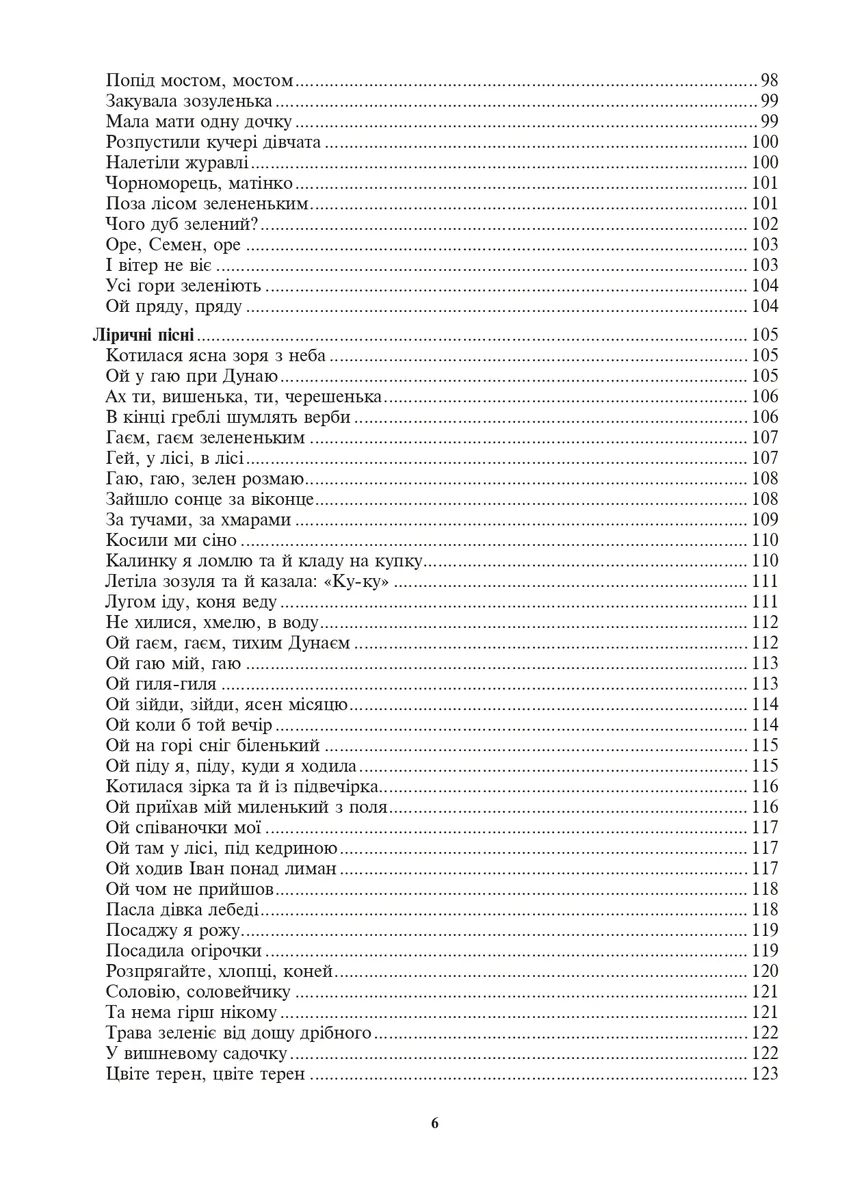 Попід мостом, мостом 98
Закувала зозуленька 99
Мала мати одну дочку 99
Розпустили кучері дівчата 100
Налетіли журавлі 100
Чорноморець, матінко 101
Поза лісом зелененьким 101
Чого дуб зелений? 102
Оре, Семен, оре 103
І вітер не віє 103
Усі гори зеленіють 104
Ой пряду, пряду 104

Ліричні пісні 105
Котилася ясна зоря з неба 105
Ой у гаю при Дунаю 105
Ах ти, вишенька, ти, черешенька 106
В кінці греблі шумлять верби 106
Гаєм, гаєм зелененьким 107
Гей, у лісі, в лісі 107
Гаю, гаю, зелен розмаю 108
Зайшло сонце за віконце 108
За тучами, за хмарами 109
Косили ми сіно 110
Калинку я ломлю та й кладу на купку 110
Летіла зозуля та й казала: «Ку-ку» 111
Лугом іду, коня веду 111
Не хилися, хмелю, в воду 112
Ой гаєм, гаєм, тихим Дунаєм 112
Ой гаю мій, гаю 113
Ой гиля-гиля 113
Ой зійди, зійди, ясен місяцю 114
Ой коли б той вечір 114
Ой на горі сніг біленький 115
Ой піду я, піду, куди я ходила 115
Котилася зірка та й із підвечірка 116
Ой приїхав мій миленький з поля 116
Ой співаночки мої 117
Ой там у лісі, під кедриною 117
Ой ходив Іван понад лиман 117
Ой чом не прийшов 118
Пасла дівка лебеді 118
Посаджу я рожу 119
Посадила огірочки 119
Розпрягайте, хлопці, коней 120
Соловію, соловейчику 121
Та нема гірш нікому 121
Трава зеленіє від дощу дрібного 122
У вишневому садочку 122
Цвіте терен, цвіте терен 123

6